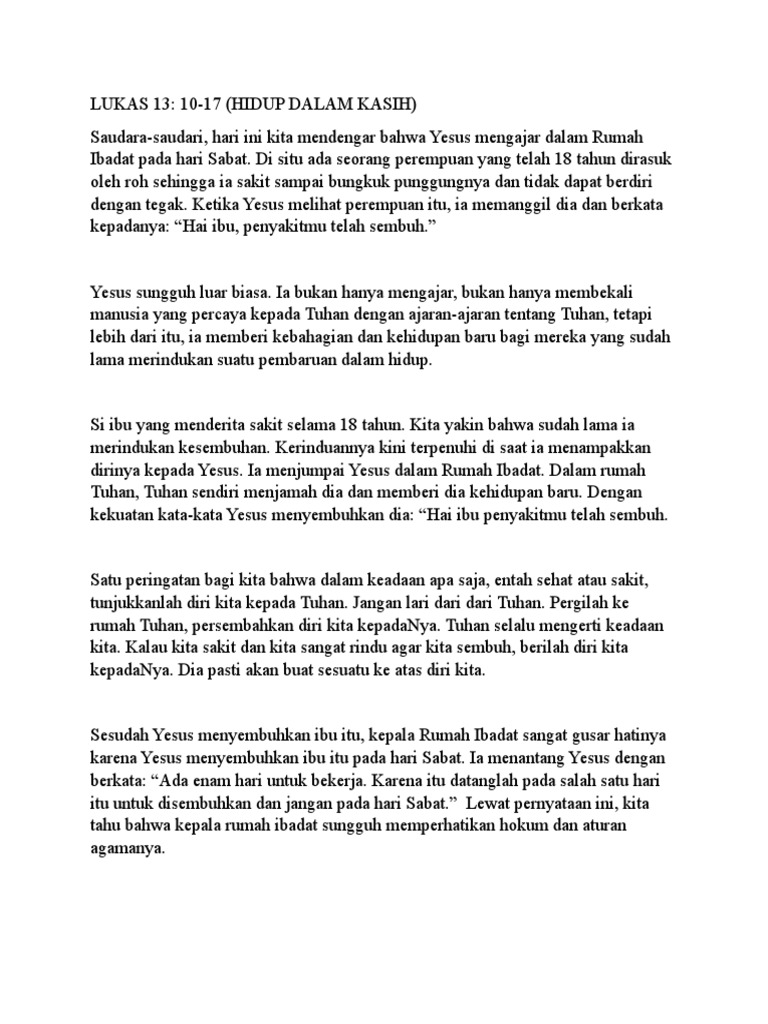 LUKAS 13: 10-17 (HIDUP DALAM KASIH)

Saudara-saudari, hari ini kita mendengar bahwa Yesus mengajar dalam Rumah Ibadat pada hari Sabat. Di situ ada seorang perempuan yang telah 18 tahun dirasuk oleh roh sehingga ia sakit sampai bungkuk punggungnya dan tidak dapat berdiri dengan tegak. Ketika Yesus melihat perempuan itu, ia memanggil dia dan berkata kepadanya: “Hai ibu, penyakitmu telah sembuh.”

Yesus sungguh luar biasa. Ia bukan hanya mengajar, bukan hanya membekali manusia yang percaya kepada Tuhan dengan ajaran-ajaran tentang Tuhan, tetapi lebih dari itu, ia memberi kebahagian dan kehidupan baru bagi mereka yang sudah lama merindukan suatu pembaruan dalam hidup.

Si ibu yang menderita sakit selama 18 tahun. Kita yakin bahwa sudah lama ia merindukan kesembuhan. Kerinduannya kini terpenuhi di saat ia menampakkan dirinya kepada Yesus. Ia menjumpai Yesus dalam Rumah Ibadat. Dalam rumah Tuhan, Tuhan sendiri menjamah dia dan memberi dia kehidupan baru. Dengan kekuatan kata-kata Yesus menyembuhkan dia: “Hai ibu penyakitmu telah sembuh.

Satu peringatan bagi kita bahwa dalam keadaan apa saja, entah sehat atau sakit, tunjukkanlah diri kita kepada Tuhan. Jangan lari dari dari Tuhan. Pergilah ke rumah Tuhan, persembahkan diri kita kepadaNya. Tuhan selalu mengerti keadaan kita. Kalau kita sakit dan kita sangat rindu agar kita sembuh, berilah diri kita kepadaNya. Dia pasti akan buat sesuatu ke atas diri kita.

Sesudah Yesus menyembuhkan ibu itu, kepala Rumah Ibadat sangat gusar hatinya karena Yesus menyembuhkan ibu itu pada hari Sabat. Ia menantang Yesus dengan berkata: “Ada enam hari untuk bekerja. Karena itu datanglah pada salah satu hari itu untuk disembuhkan dan jangan pada hari Sabat.” Lewat pernyataan ini, kita tahu bahwa kepala rumah ibadat sungguh memperhatikan hokum dan aturan agamanya.